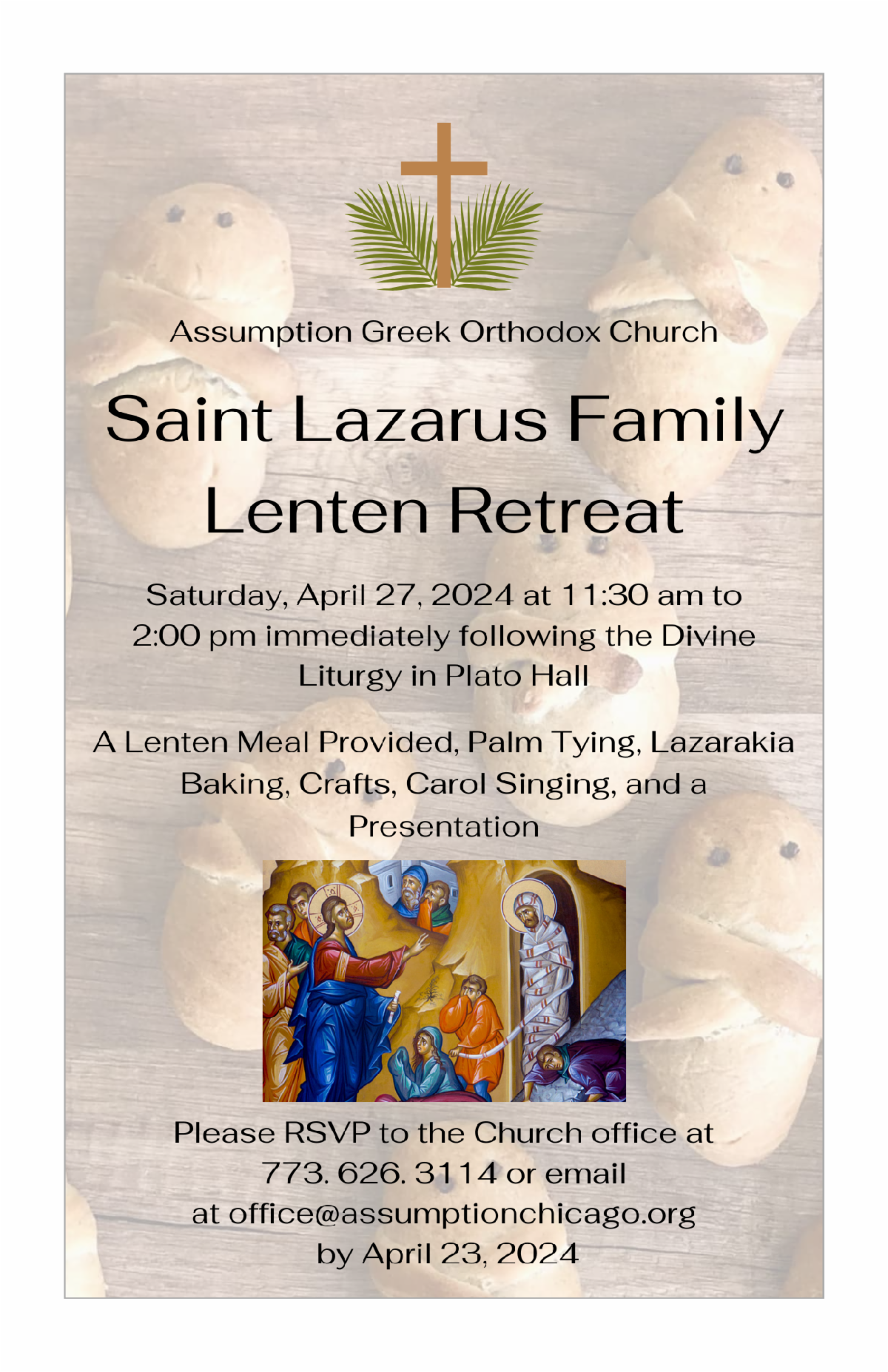 Assumption Greek Orthodox Church

Saint Lazarus Family Lenten Retreat

Saturday, April 27, 2024 at 11:30 am to 2:00 pm immediately following the Divine Liturgy in Plato Hall

A Lenten Meal Provided, Palm Tying, Lazarakia Baking, Crafts, Carol Singing, and a Presentation

Please RSVP to the Church office at 773. 626. 3114 or email at office@assumptionchicago.org by April 23, 2024